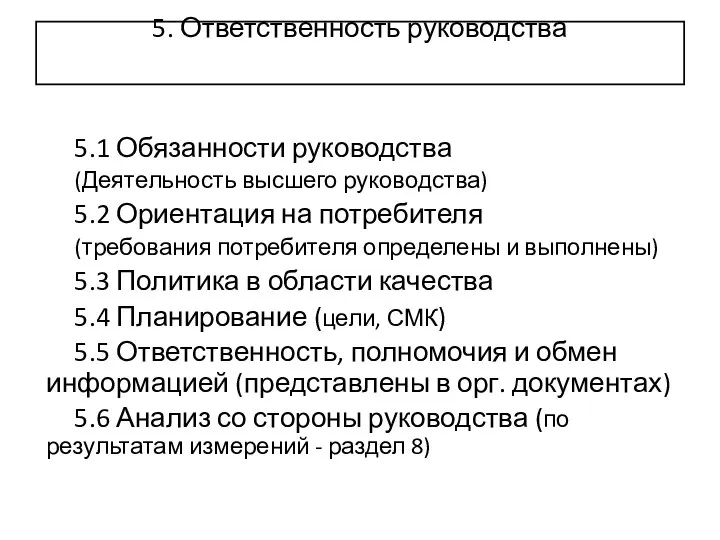 5. Ответственность руководства

5.1 Обязанности руководства
(Деятельность высшего руководства)

5.2 Ориентация на потребителя
(требования потребителя определены и выполнены)

5.3 Политика в области качества

5.4 Планирование (цели, СМК)

5.5 Ответственность, полномочия и обмен информацией (представлены в орг. документах)

5.6 Анализ со стороны руководства (по результатам измерений - раздел 8)